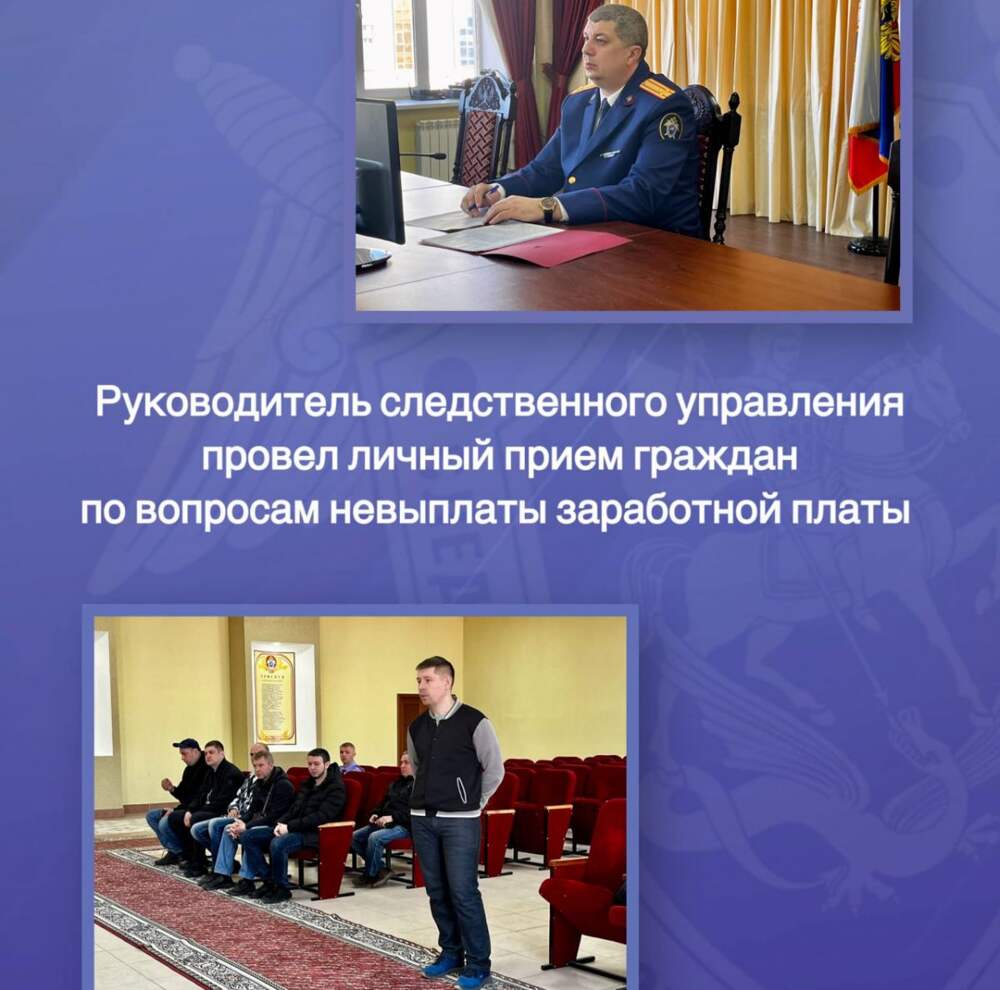 Руководитель следственного управления
провел личный прием граждан
по вопросам невыплаты заработной платы